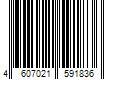 4 607021 591836